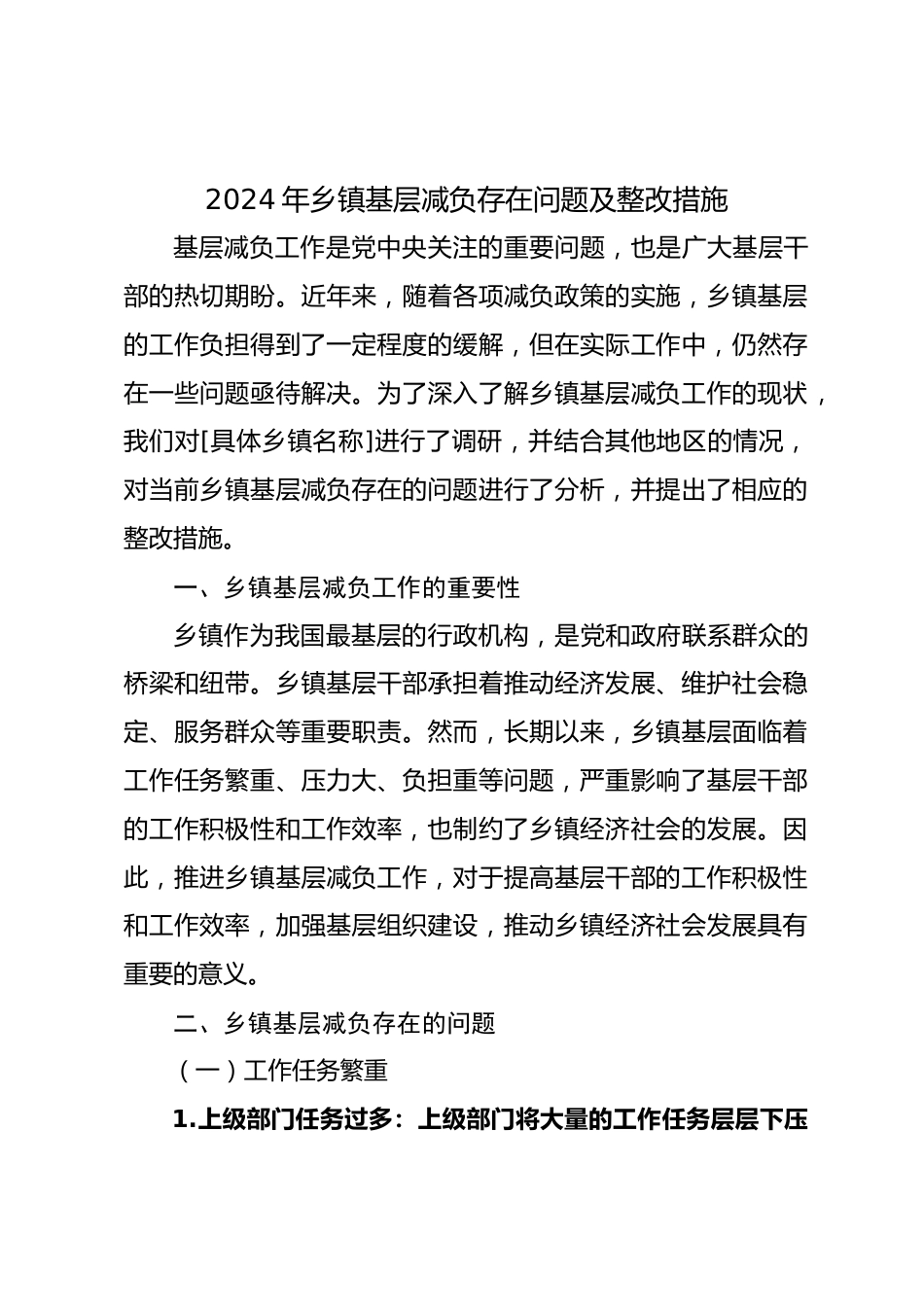 2024年乡镇基层减负存在问题及整改措施

基层减负工作是党中央关注的重要问题，也是广大基层干部的热切期盼。近年来，随着各项减负政策的实施，乡镇基层的工作负担得到了一定程度的缓解，但在实际工作中，仍然存在一些问题亟待解决。为了深入了解乡镇基层减负工作的现状，我们对[具体乡镇名称]进行了调研，并结合其他地区的情况，对当前乡镇基层减负存在的问题进行了分析，并提出了相应的整改措施。

一、乡镇基层减负工作的重要性

乡镇作为我国最基层的行政机构，是党和政府联系群众的桥梁和纽带。乡镇基层干部承担着推动经济发展、维护社会稳定、服务群众等重要职责。然而，长期以来，乡镇基层面临着工作任务繁重、压力大、负担重等问题，严重影响了基层干部的工作积极性和工作效率，也制约了乡镇经济社会的发展。因此，推进乡镇基层减负工作，对于提高基层干部的工作积极性和工作效率，加强基层组织建设，推动乡镇经济社会发展具有重要的意义。

二、乡镇基层减负存在的问题

（一）工作任务繁重

1.上级部门任务过多：上级部门将大量的工作任务层层下压